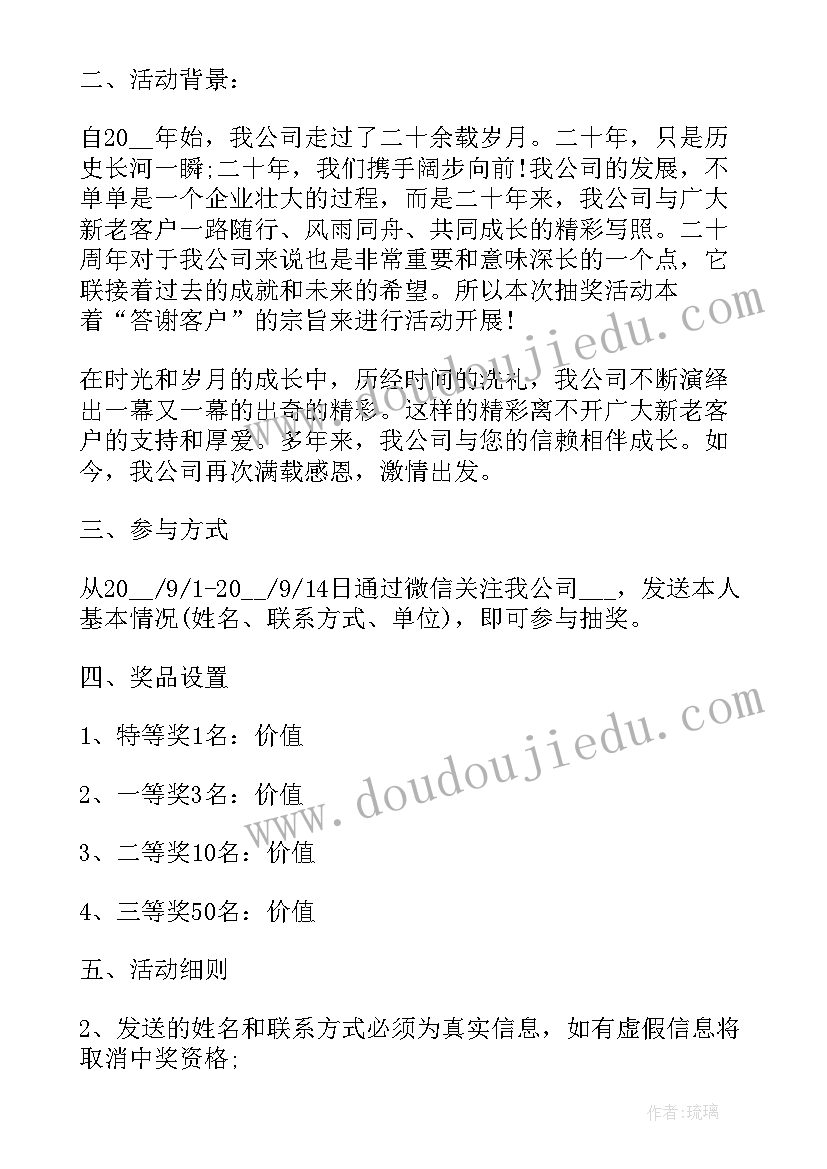 二、活动背景：

自20__年始，我公司走过了二十余载岁月。二十年，只是历史长河一瞬;二十年，我们携手阔步向前!我公司的发展，不单单是一个企业壮大的过程，而是二十年来，我公司与广大新老客户一路随行、风雨同舟、共同成长的精彩写照。二十周年对于我公司来说也是非常重要和意味深长的一个点，它联接着过去的成就和未来的希望。所以本次抽奖活动本着“答谢客户”的宗旨来进行活动开展!

在时光和岁月的成长中，历经时间的洗礼，我公司不断演绎出一幕又一幕的出奇的精彩。这样的精彩离不开广大新老客户的支持和厚爱。多年来，我公司与您的信赖相伴成长。如今，我公司再次满载感恩，激情出发。

三、参与方式

从20__/9/1-20__/9/14日通过微信关注我公司___，发送本人基本情况(姓名、联系方式、单位)，即可参与抽奖。

四、奖品设置

1、特等奖1名：价值

2、一等奖3名：价值

3、二等奖10名：价值

4、三等奖50名：价值

五、活动细则

2、发送的姓名和联系方式必须为真实信息，如有虚假信息将取消中奖资格;

www.doudoujiedu.com

www.doudoujiedu.com

作者:琉璃